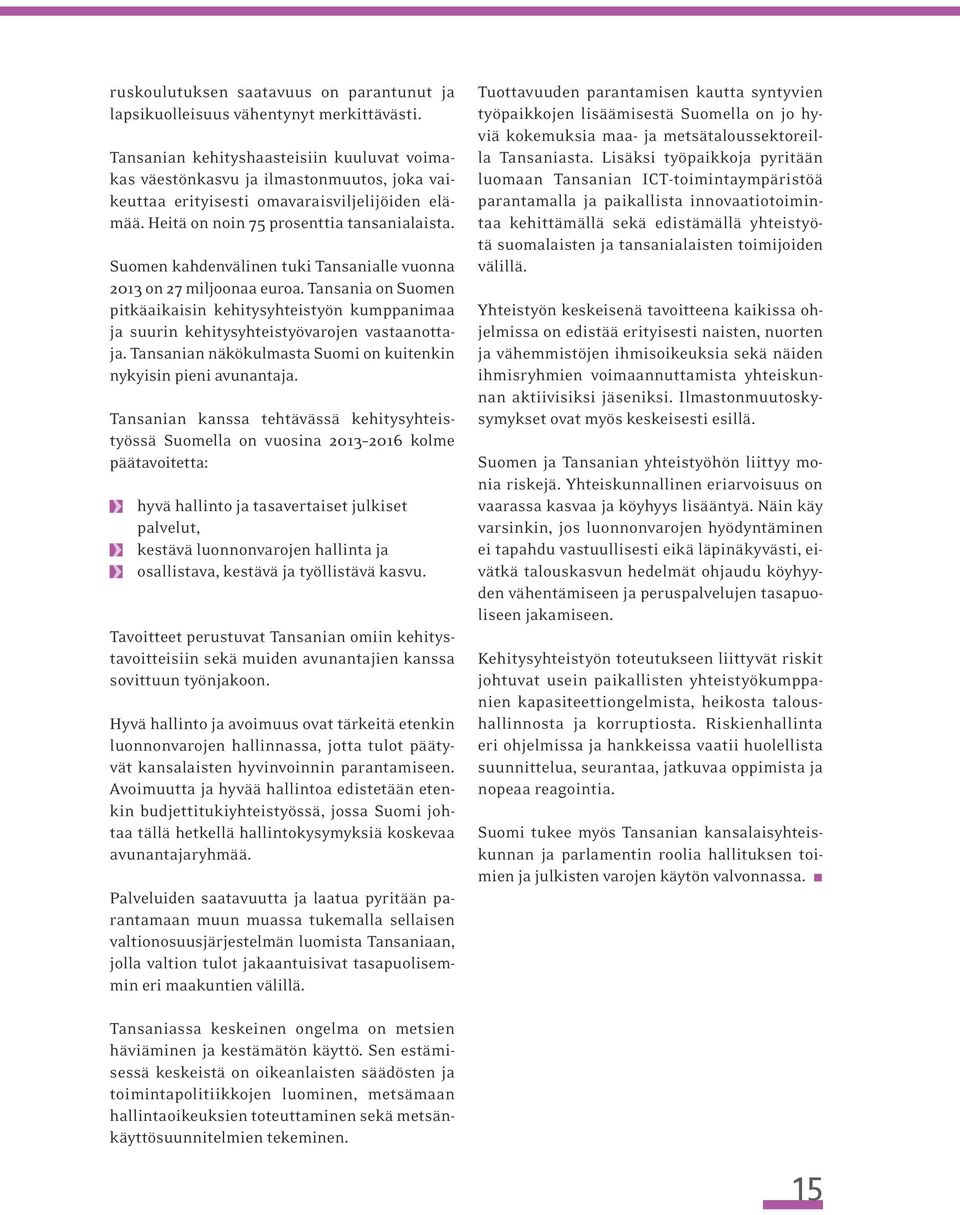 ruskoulutuksen saatavuus on parantunut ja lapsikuolleisuus vähentynyt merkittävästi.

Tansanian kehityshaasteisiin kuuluvat voimakas väestönkasvu ja ilmastonmuutos, joka vaikeuttaa erityisesti omavaraisviljelijöiden elämää. Heitä on noin 75 prosenttia tansanialaista.

Suomen kahdenvälinen tuki Tansanialle vuonna 2013 on 27 miljoonaa euroa. Tansania on Suomen pitkäaikaisin kehitysyhteistyön kumppanimaa ja suurin kehitysyhteistyövarojen vastaanottaja. Tansanian näkökulmasta Suomi on kuitenkin nykyisin pieni avunantaja.

Tansanian kanssa tehtävässä kehitysyhteistyössä Suomella on vuosina 2013–2016 kolme päätavoitetta:

hyvä hallinto ja tasavertaiset julkiset palvelut,
kestävä luonnonvarojen hallinta ja
osallistava, kestävä ja työllistävä kasvu.

Tavoitteet perustuvat Tansanian omiin kehitystavoitteisiin sekä muiden avunantajien kanssa sovittuun työnjakoon.

Hyvä hallinto ja avoimuus ovat tärkeitä etenkin luonnonvarojen hallinnassa, jotta tulot päätyvät kansalaisten hyvinvoinnin parantamiseen. Avoimuutta ja hyvää hallintoa edistetään etenkin budjettitukiyhteistyössä, jossa Suomi johtaa tällä hetkellä hallintokysymyksiä koskevaa avunantajaryhmää.

Palveluiden saatavuutta ja laatua pyritään parantamaan muun muassa tukemalla sellaisen valtionosuusjärjestelmän luomista Tansaniaan, jolla valtion tulot jakaantuisivat tasapuolisemmin eri maakuntien välillä.

Tansaniassa keskeinen ongelma on metsien häviäminen ja kestämätön käyttö. Sen estämisessä keskeistä on oikeanlaisten säädösten ja toimintapolitiikkojen luominen, metsämaan hallintaoikeuksien toteuttaminen sekä metsänkäyttösuunnitelmien tekeminen.

Tuottavuuden parantamisen kautta syntyvien työpaikkojen lisäämisestä Suomella on jo hyviä kokemuksia maa- ja metsätaloussektoreilla Tansaniasta. Lisäksi työpaikkoja pyritään luomaan Tansanian ICT-toimintaympäristöä parantamalla ja paikallista innovaatiotoimintaa kehittämällä sekä edistämällä yhteistyötä suomalaisten ja tansanialaisten toimijoiden välillä.

Yhteistyön keskeisenä tavoitteena kaikissa ohjelmissa on edistää erityisesti naisten, nuorten ja vähemmistöjen ihmisoikeuksia sekä näiden ihmisryhmien voimaannuttamista yhteiskunnan aktiivisiksi jäseniksi. Ilmastonmuutoskysymykset ovat myös keskeisesti esillä.

Suomen ja Tansanian yhteistyöhön liittyy monia riskejä. Yhteiskunnallinen eriarvoisuus on vaarassa kasvaa ja köyhyys lisääntyä. Näin käy varsinkin, jos luonnonvarojen hyödyntäminen ei tapahdu vastuullisesti eikä läpinäkyvästi, eivätkä talouskasvun hedelmät ohjaudu köyhyyden vähentämiseen ja peruspalvelujen tasapuoliseen jakamiseen.

Kehitysyhteistyön toteutukseen liittyvät riskit johtuvat usein paikallisten yhteistyökumppanien kapasiteettiongelmista, heikosta taloushallinnosta ja korruptiosta. Riskienhallinta eri ohjelmissa ja hankkeissa vaatii huolellista suunnittelua, seurantaa, jatkuvaa oppimista ja nopeaa reagointia.

Suomi tukee myös Tansanian kansalaisyhteiskunnan ja parlamentin roolia hallituksen toimien ja julkisten varojen käytön valvonnassa.

15